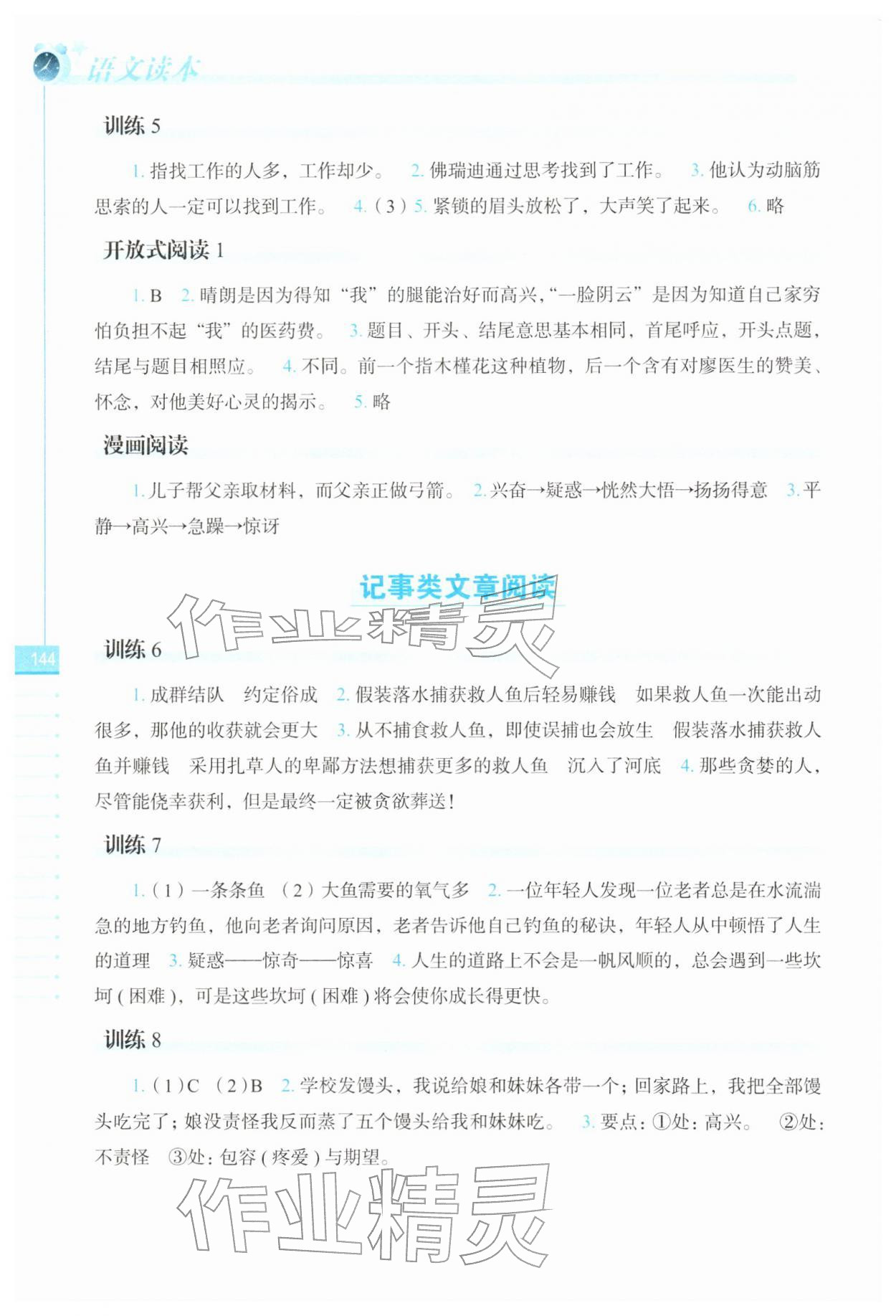 语文读本

训练 5

1. 指找工作的人多，工作却少。 2. 佛瑞迪通过思考找到了工作。 3. 他认为动脑筋思索的人一定可以找到工作。 4.（3）5. 紧锁的眉头放松了，大声笑了起来。 6. 略

开放式阅读 1

1. B 2. 晴朗是因为得知“我”的腿能治好而高兴，“一脸阴云”是因为知道自己家穷怕负担不起“我”的医药费。 3. 题目、开头、结尾意思基本相同，首尾呼应，开头点题，结尾与题目相照应。 4. 不同。前一个指木槿花这种植物，后一个含有对廖医生的赞美、怀念，对他美好心灵的揭示。 5. 略

漫画阅读

1. 儿子帮父亲取材料，而父亲正做弓箭。 2. 兴奋→疑惑→恍然大悟→扬扬得意 3. 平静→高兴→急躁→惊讶

记事类文章阅读

作业精灵

144

训练 6

1. 成群结队 约定俗成 2. 假装落水捕获救人鱼后轻易赚钱 如果救人鱼一次能出动很多，那他的收获就会更大 3. 从不捕食救人鱼，即使误捕也会放生 假装落水捕获救人鱼并赚钱 采用扎草人的卑鄙方法想捕获更多的救人鱼 沉入了河底 4. 那些贪婪的人，尽管能侥幸获利，但是最终一定被贪欲葬送！

训练 7

1.（1）一条条鱼 （2）大鱼需要的氧气多 2. 一位年轻人发现一位老者总是在水流湍急的地方钓鱼，他向老者询问原因，老者告诉他自己钓鱼的秘诀，年轻人从中顿悟了人生的道理 3. 疑惑——惊奇——惊喜 4. 人生的道路上不会是一帆风顺的，总会遇到一些坎坷（困难），可是这些坎坷（困难）将会使你成长得更快。

训练 8

1.（1）C （2）B 2. 学校发馒头，我说给娘和妹妹各带一个；回家路上，我把全部馒头吃完了；娘没责怪我反而蒸了五个馒头给我和妹妹吃。 3. 要点：①处：高兴。 ②处：不责怪 ③处：包容（疼爱）与期望。

作业精灵